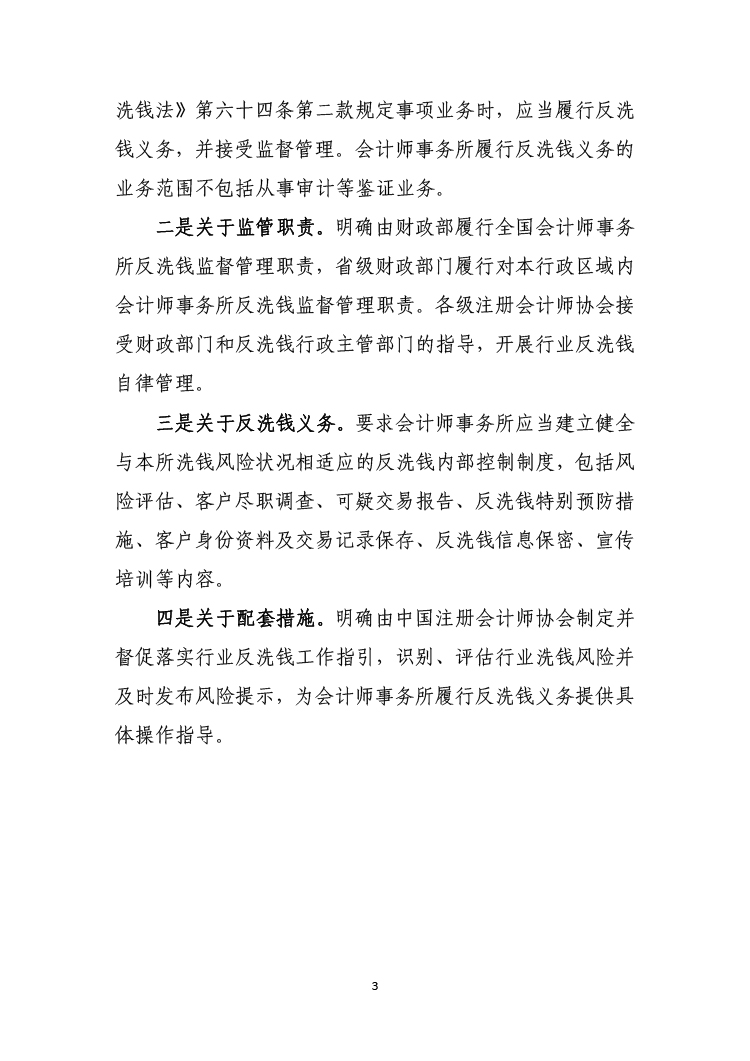 洗钱法》第六十四条第二款规定事项业务时，应当履行反洗钱义务，并接受监督管理。会计师事务所履行反洗钱义务的业务范围不包括从事审计等鉴证业务。

二是关于监管职责。明确由财政部履行全国会计师事务所反洗钱监督管理职责，省级财政部门履行对本行政区域内会计师事务所反洗钱监督管理职责。各级注册会计师协会接受财政部门和反洗钱行政主管部门的指导，开展行业反洗钱自律管理。

三是关于反洗钱义务。要求会计师事务所应当建立健全与本所洗钱风险状况相适应的反洗钱内部控制制度，包括风险评估、客户尽职调查、可疑交易报告、反洗钱特别预防措施、客户身份资料及交易记录保存、反洗钱信息保密、宣传培训等内容。

四是关于配套措施。明确由中国注册会计师协会制定并督促落实行业反洗钱工作指引，识别、评估行业洗钱风险并及时发布风险提示，为会计师事务所履行反洗钱义务提供具体操作指导。

3